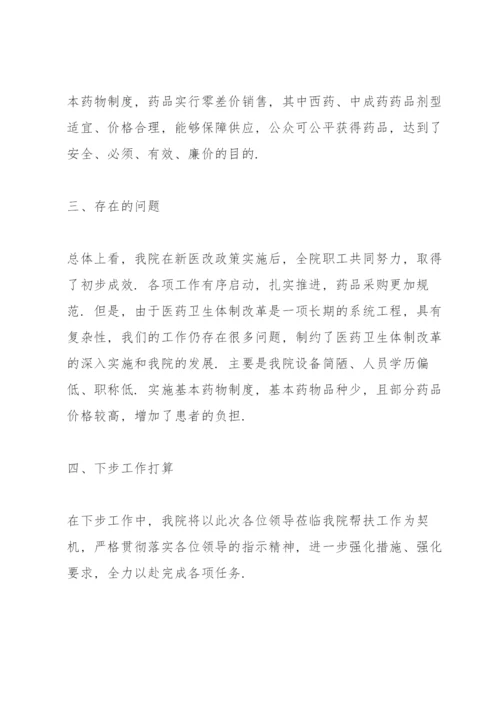 本药物制度，药品实行零差价销售，其中西药、中成药药品剂型适宜、价格合理，能够保障供应，公众可公平获得药品，达到了安全、必须、有效、廉价的目的.

三、存在的问题

总体上看，我院在新医改政策实施后，全院职工共同努力，取得了初步成效. 各项工作有序启动，扎实推进，药品采购更加规范. 但是，由于医药卫生体制改革是一项长期的系统工程，具有复杂性，我们的工作仍存在很多问题，制约了医药卫生体制改革的深入实施和我院的发展. 主要是我院设备简陋、人员学历偏低、职称低. 实施基本药物制度，基本药物品种少，且部分药品价格较高，增加了患者的负担.

四、下步工作打算

在下步工作中，我院将以此次各位领导莅临我院帮扶工作为契机，严格贯彻落实各位领导的指示精神，进一步强化措施、强化要求，全力以赴完成各项任务.